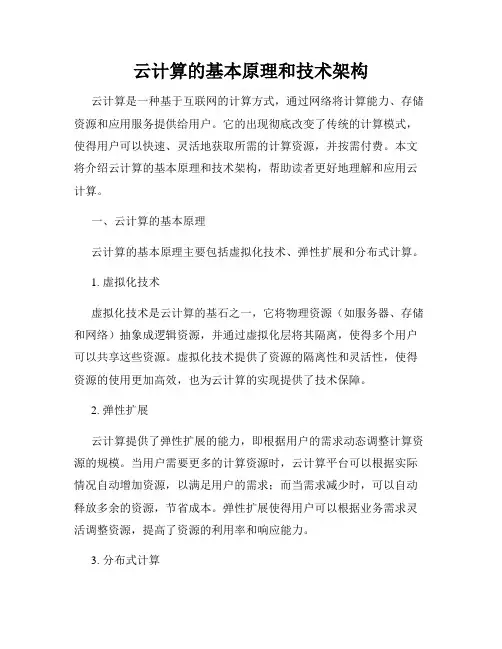 云计算的基本原理和技术架构

云计算是一种基于互联网的计算方式，通过网络将计算能力、存储资源和应用服务提供给用户。它的出现彻底改变了传统的计算模式，使得用户可以快速、灵活地获取所需的计算资源，并按需付费。本文将介绍云计算的基本原理和技术架构，帮助读者更好地理解和应用云计算。

一、云计算的基本原理

云计算的基本原理主要包括虚拟化技术、弹性扩展和分布式计算。

1. 虚拟化技术

虚拟化技术是云计算的基石之一，它将物理资源（如服务器、存储和网络）抽象成逻辑资源，并通过虚拟化层将其隔离，使得多个用户可以共享这些资源。虚拟化技术提供了资源的隔离性和灵活性，使得资源的使用更加高效，也为云计算的实现提供了技术保障。

2. 弹性扩展

云计算提供了弹性扩展的能力，即根据用户的需求动态调整计算资源的规模。当用户需要更多的计算资源时，云计算平台可以根据实际情况自动增加资源，以满足用户的需求；而当需求减少时，可以自动释放多余的资源，节省成本。弹性扩展使得用户可以根据业务需求灵活调整资源，提高了资源的利用率和响应能力。

3. 分布式计算